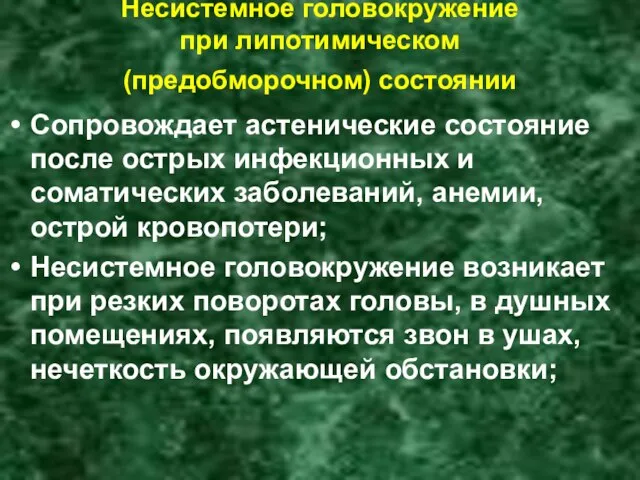 Несистемное головокружение при липотимическом (предобморочном) состоянии

• Сопровождает астенические состояние после острых инфекционных и соматических заболеваний, анемии, острой кровопотери;

• Несистемное головокружение возникает при резких поворотах головы, в душных помещениях, появляются звон в ушах, нечеткость окружающей обстановки;